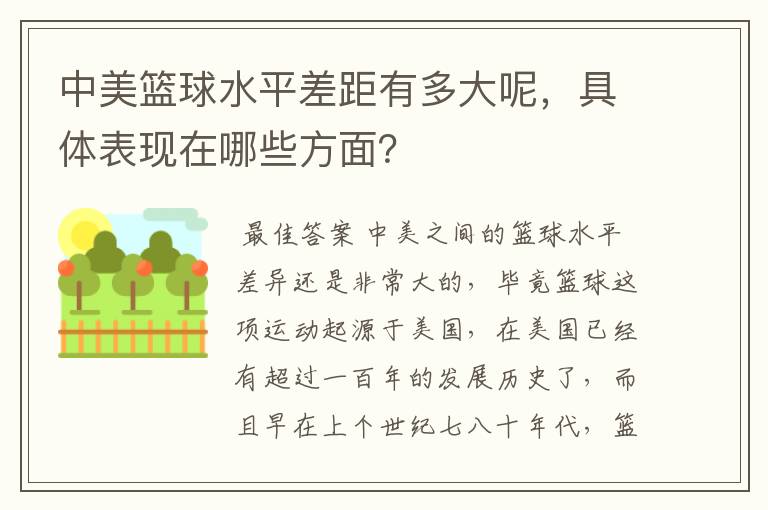 中美篮球水平差距有多大呢，具体表现在哪些方面？

最佳答案 中美之间的篮球水平差异还是非常大的，毕竟篮球这项运动起源于美国，在美国已经有超过一百年的发展历史了，而且早在上个世纪七八十年代，篮